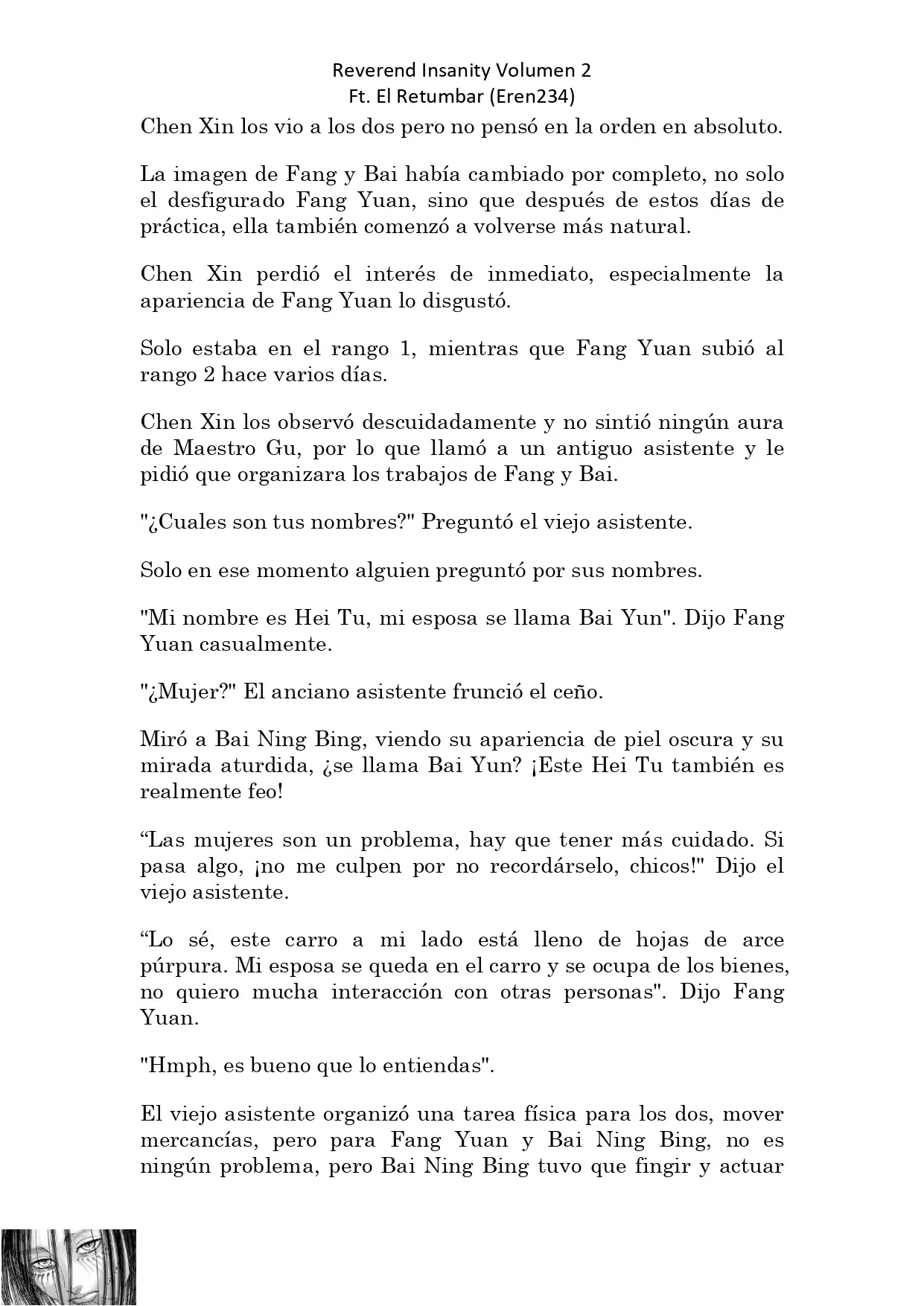 Reverend Insanity Volumen 2
Ft. El Retumbar (Eren234)

Chen Xin los vio a los dos pero no pensó en la orden en absoluto.

La imagen de Fang y Bai había cambiado por completo, no solo el desfigurado Fang Yuan, sino que después de estos días de práctica, ella también comenzó a volverse más natural.

Chen Xin perdió el interés de inmediato, especialmente la apariencia de Fang Yuan lo disgustó.

Solo estaba en el rango 1, mientras que Fang Yuan subió al rango 2 hace varios días.

Chen Xin los observó descuidadamente y no sintió ningún aura de Maestro Gu, por lo que llamó a un antiguo asistente y le pidió que organizara los trabajos de Fang y Bai.

"¿Cuales son tus nombres?" Preguntó el viejo asistente.

Solo en ese momento alguien preguntó por sus nombres.

"Mi nombre es Hei Tu, mi esposa se llama Bai Yun". Dijo Fang Yuan casualmente.

"¿Mujer?" El anciano asistente frunció el ceño.

Miró a Bai Ning Bing, viendo su apariencia de piel oscura y su mirada aturdida, ¿se llama Bai Yun? ¡Este Hei Tu también es realmente feo!

“Las mujeres son un problema, hay que tener más cuidado. Si pasa algo, ¡no me culpen por no recordárselo, chicos!" Dijo el viejo asistente.

“Lo sé, este carro a mi lado está lleno de hojas de arce púrpura. Mi esposa se queda en el carro y se ocupa de los bienes, no quiero mucha interacción con otras personas". Dijo Fang Yuan.

"Hmph, es bueno que lo entiendas".

El viejo asistente organizó una tarea física para los dos, mover mercancías, pero para Fang Yuan y Bai Ning Bing, no es ningún problema, pero Bai Ning Bing tuvo que fingir y actuar